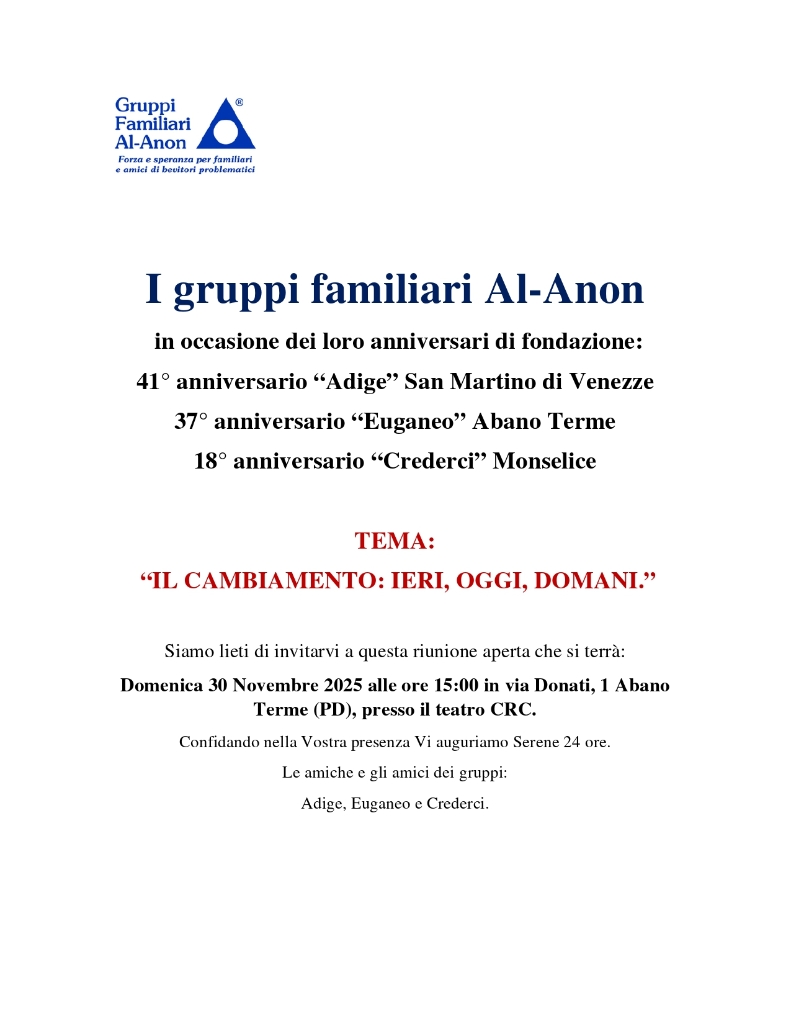 Gruppi Familiari Al-Anon ®
Forza e speranza per familiari e amici di bevitori problematici

I gruppi familiari Al-Anon

in occasione dei loro anniversari di fondazione:
41° anniversario “Adige” San Martino di Venezze
37° anniversario “Euganeo” Abano Terme
18° anniversario “Crederci” Monselice

TEMA:
“IL CAMBIAMENTO: IERI, OGGI, DOMANI.”

Siamo lieti di invitarvi a questa riunione aperta che si terrà:
Domenica 30 Novembre 2025 alle ore 15:00 in via Donati, 1 Abano Terme (PD), presso il teatro CRC.
Confidando nella Vostra presenza Vi auguriamo Serene 24 ore.
Le amiche e gli amici dei gruppi:
Adige, Euganeo e Crederci.